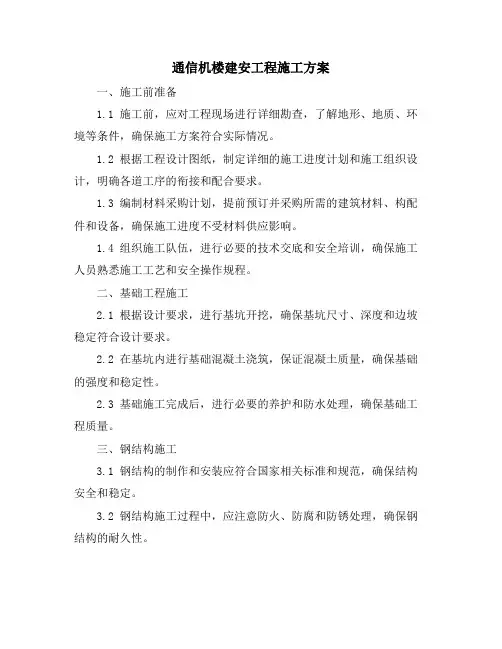 通信机楼建安工程施工方案

一、施工前准备

1.1 施工前，应对工程现场进行详细勘查，了解地形、地质、环境等条件，确保施工方案符合实际情况。

1.2 根据工程设计图纸，制定详细的施工进度计划和施工组织设计，明确各道工序的衔接和配合要求。

1.3 编制材料采购计划，提前预订并采购所需的建筑材料、构配件和设备，确保施工进度不受材料供应影响。

1.4 组织施工队伍，进行必要的技术交底和安全培训，确保施工人员熟悉施工工艺和安全操作规程。

二、基础工程施工

2.1 根据设计要求，进行基坑开挖，确保基坑尺寸、深度和边坡稳定符合设计要求。

2.2 在基坑内进行基础混凝土浇筑，保证混凝土质量，确保基础的强度和稳定性。

2.3 基础施工完成后，进行必要的养护和防水处理，确保基础工程质量。

三、钢结构施工

3.1 钢结构的制作和安装应符合国家相关标准和规范，确保结构安全和稳定。

3.2 钢结构施工过程中，应注意防火、防腐和防锈处理，确保钢结构的耐久性。